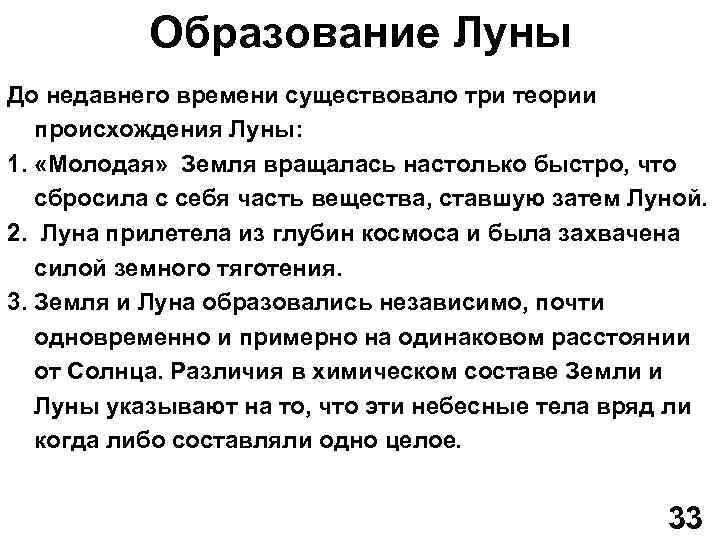 Образование Луны

До недавнего времени существовало три теории происхождения Луны:

1. «Молодая» Земля вращалась настолько быстро, что сбросила с себя часть вещества, ставшую затем Луной.

2. Луна прилетела из глубин космоса и была захвачена силой земного тяготения.

3. Земля и Луна образовались независимо, почти одновременно и примерно на одинаковом расстоянии от Солнца. Различия в химическом составе Земли и Луны указывают на то, что эти небесные тела вряд ли когда либо составляли одно целое.

33